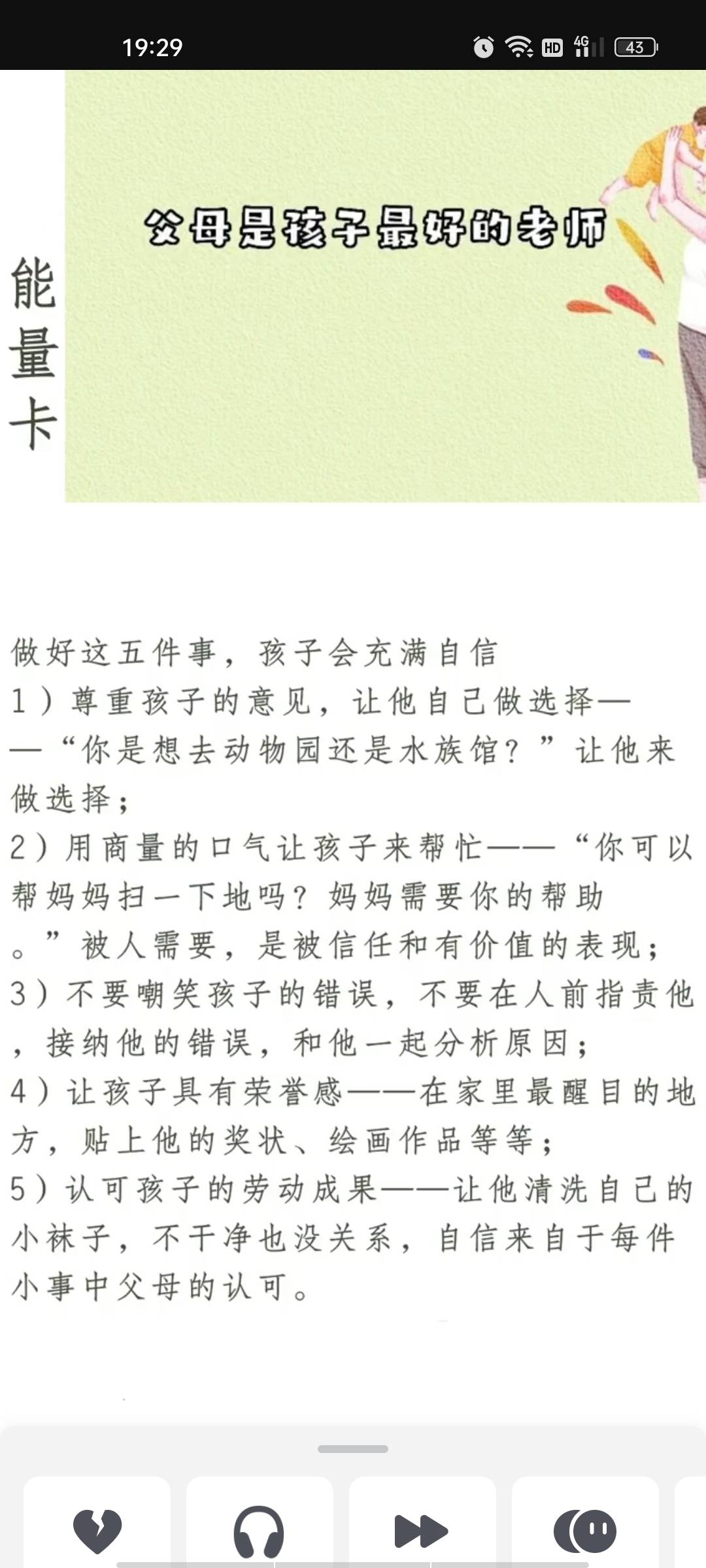 19:29

HD 4G 43

能量卡

父母是孩子最好的老师

做好这五件事，孩子会充满自信
1）尊重孩子的意见，让他自己做选择——“你是想去动物园还是水族馆？”让他来做选择；
2）用商量的口气让孩子来帮忙——“你可以帮妈妈扫一下地吗？妈妈需要你的帮助。”被人需要，是被信任和有价值的表现；
3）不要嘲笑孩子的错误，不要在人前指责他，接纳他的错误，和他一起分析原因；
4）让孩子具有荣誉感——在家里最醒目的地方，贴上他的奖状、绘画作品等等；
5）认可孩子的劳动成果——让他清洗自己的小袜子，不干净也没关系，自信来自于每件小事中父母的认可。